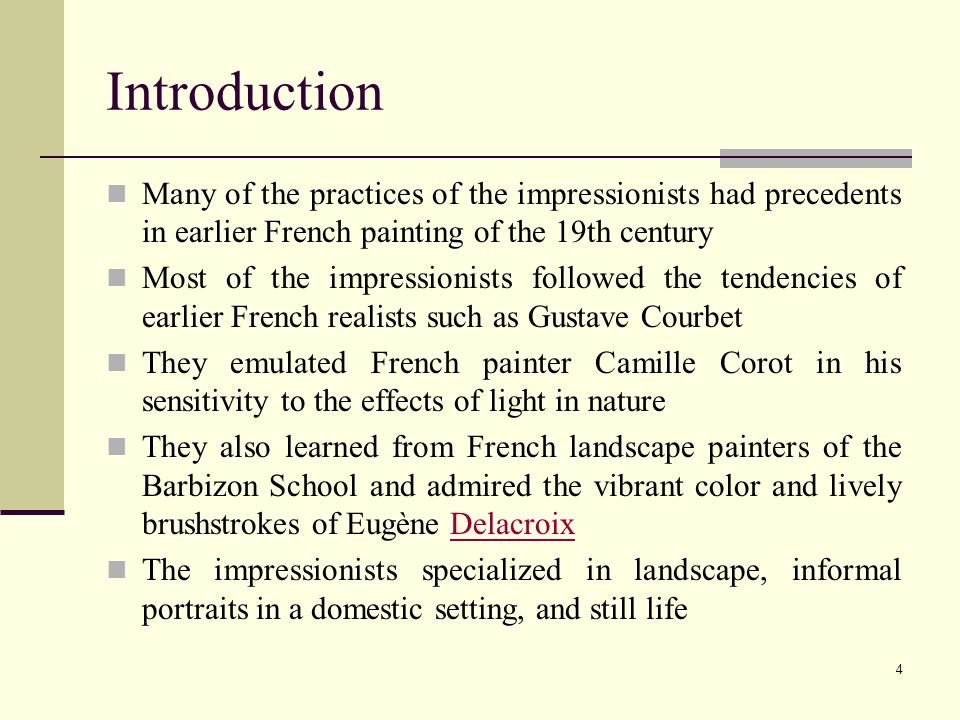 Introduction

- Many of the practices of the impressionists had precedents in earlier French painting of the 19th century
- Most of the impressionists followed the tendencies of earlier French realists such as Gustave Courbet
- They emulated French painter Camille Corot in his sensitivity to the effects of light in nature
- They also learned from French landscape painters of the Barbizon School and admired the vibrant color and lively brushstrokes of Eugène Delacroix
- The impressionists specialized in landscape, informal portraits in a domestic setting, and still life

4